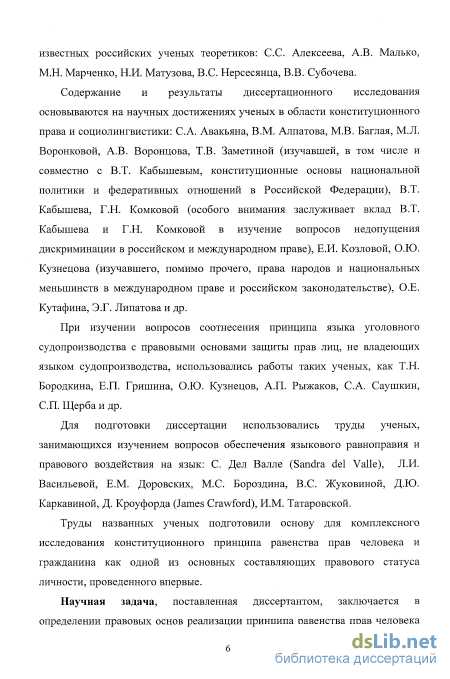 известных российских ученых теоретиков: С.С. Алексеева, А.В. Малько, М.Н. Марченко, Н.И. Матузова, В.С. Нерсесянца, В.В. Субочева.

Содержание и результаты диссертационного исследования основываются на научных достижениях ученых в области конституционного права и социолингвистики: С.А. Авакьяна, В.М. Алпатова, М.В. Баглая, М.Л. Воронковой, А.В. Воронцова, Т.В. Заметиной (изучавшей, в том числе и совместно с В.Т. Кабышевым, конституционные основы национальной политики и федеративных отношений в Российской Федерации), В.Т. Кабышева, Г.Н. Комковой (особого внимания заслуживает вклад В.Т. Кабышева и Г.Н. Комковой в изучение вопросов недопущения дискриминации в российском и международном праве), Е.И. Козловой, О.Ю. Кузнецова (изучавшего, помимо прочего, права народов и национальных меньшинств в международном праве и российском законодательстве), О.Е. Кутафина, Э.Г. Липатова и др.

При изучении вопросов соотнесения принципа языка уголовного судопроизводства с правовыми основами защиты прав лиц, не владеющих языком судопроизводства, использовались работы таких ученых, как Т.Н. Бородкина, Е.П. Гришина, О.Ю. Кузнецов, А.П. Рыжаков, С.А. Саушкин, С.П. Щерба и др.

Для подготовки диссертации использовались труды ученых, занимающихся изучением вопросов обеспечения языкового равноправия и правового воздействия на язык: С. Дел Валле (Sandra del Valle), Л.И. Васильевой, Е.М. Доровских, М.С. Бороздина, В.С. Жуковиной, Д.Ю. Каркавиной, Д. Кроуфорда (James Crawford), И.М. Татаровской.

Труды названных ученых подготовили основу для комплексного исследования конституционного принципа равенства прав человека и гражданина как одной из основных составляющих правового статуса личности, проведенного впервые.

**Научная задача**, поставленная диссертантом, заключается в определении правовых основ реализации принципа равенства прав человека

6

dsLib.net
библиотека диссертаций